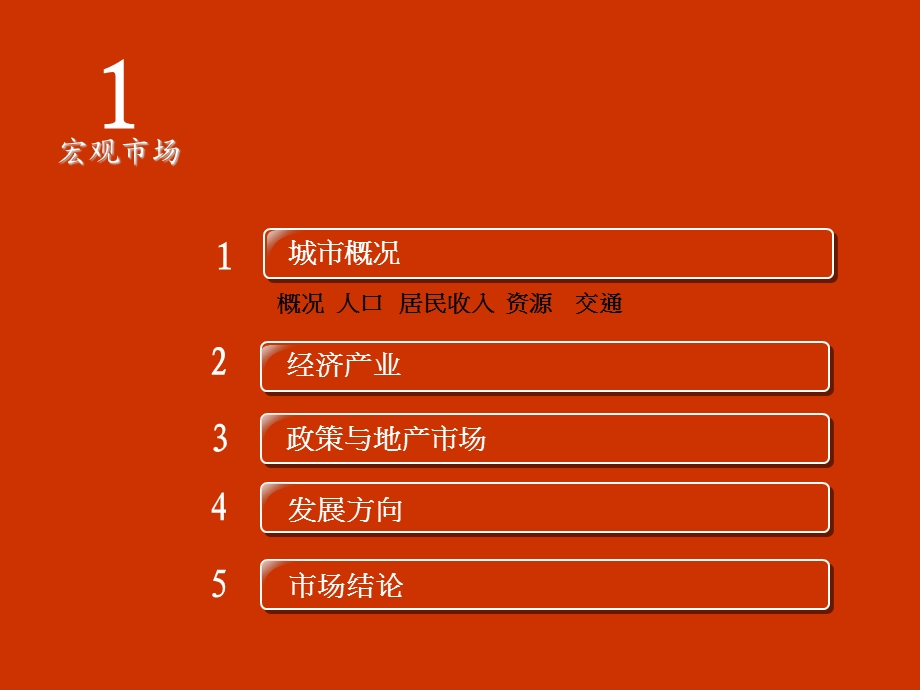 1
宏观市场

1 城市概况

概况 人口 居民收入 资源 交通

2 经济产业

3 政策与地产市场

4 发展方向

5 市场结论